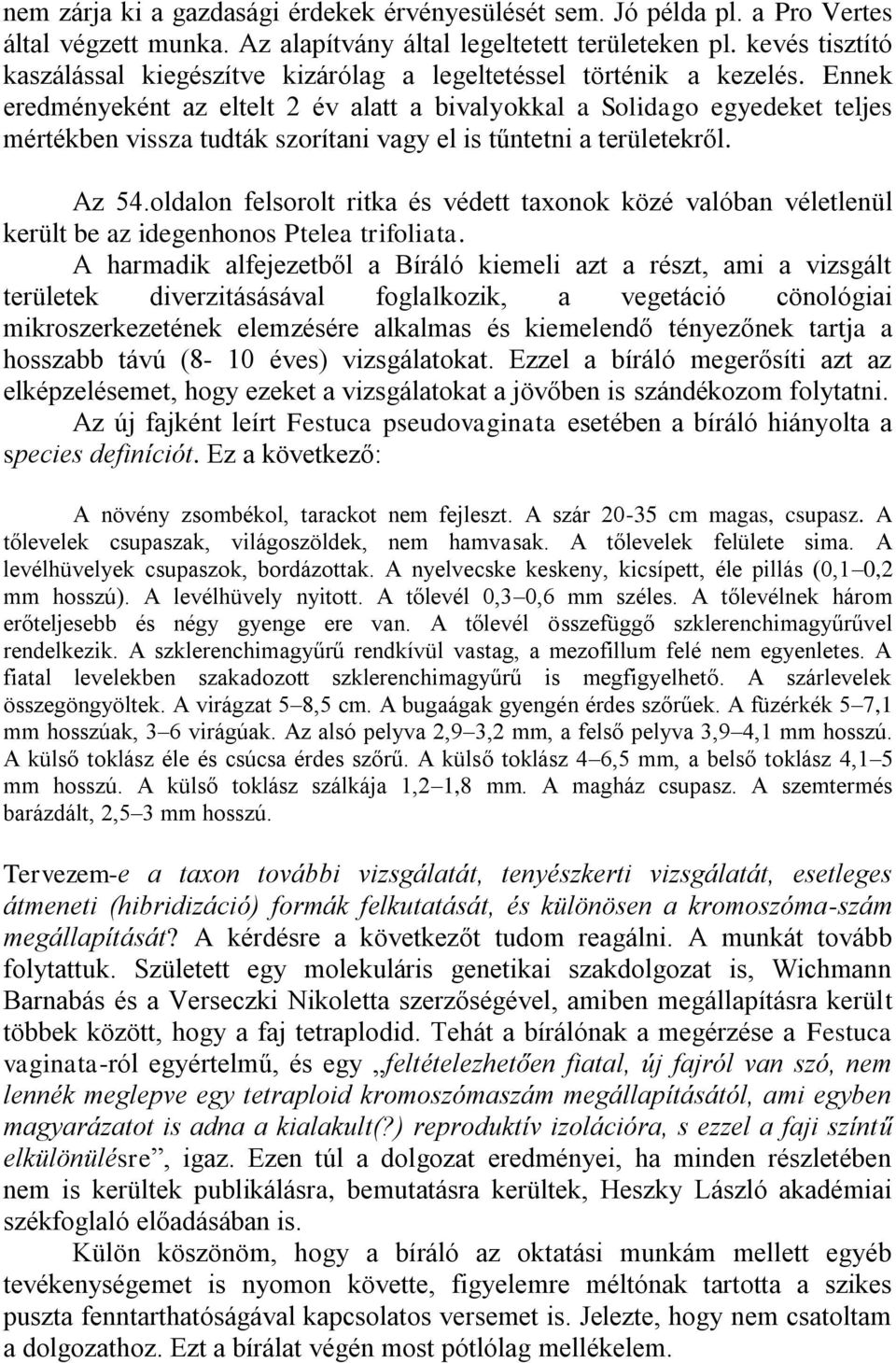 nem zárja ki a gazdasági érdekek érvényesülését sem. Jó példa pl. a Pro Vertes által végzett munka. Az alapítvány által legeltetett területeken pl. kevés tisztító kaszálással kiegészítve kizárólag a legeltetéssel történik a kezelés. Ennek eredményeként az eltelt 2 év alatt a bivalyokkal a Solidago egyedeket teljes mértékben vissza tudták szorítani vagy el is tűntetni a területekről.

Az 54.oldalon felsorolt ritka és védett taxonok közé valóban véletlenül került be az idegenhonos Ptelea trifoliata.

A harmadik alfejezetből a Bíráló kiemeli azt a részt, ami a vizsgált területek diverzitásásával foglalkozik, a vegetáció cönológiai mikroszerkezetének elemzésére alkalmas és kiemelendő tényezőnek tartja a hosszabb távú (8- 10 éves) vizsgálatokat. Ezzel a bíráló megerősíti azt az elképzelésemet, hogy ezeket a vizsgálatokat a jövőben is szándékozom folytatni.

Az új fajként leírt Festuca pseudovaginata esetében a bíráló hiányolta a species definíciót. Ez a következő:

A növény zsombékol, tarackot nem fejleszt. A szár 20-35 cm magas, csupasz. A tőlevelek csupaszak, világoszöldek, nem hamvasak. A tőlevelek felülete sima. A levélhüvelyek csupaszok, bordázottak. A nyelvecske keskeny, kicsípett, éle pillás (0,1–0,2 mm hosszú). A levélhüvely nyitott. A tőlevél 0,3–0,6 mm széles. A tőlevélnek három erőteljesebb és négy gyenge ere van. A tőlevél összefüggő szklerenchimagyűrűvel rendelkezik. A szklerenchimagyűrű rendkívül vastag, a mezofillum felé nem egyenletes. A fiatal levelekben szakadozott szklerenchimagyűrű is megfigyelhető. A szárlevelek összegöngyöltek. A virágzat 5–8,5 cm. A bugaágak gyengén érdes szőrűek. A füzérkék 5–7,1 mm hosszúak, 3–6 virágúak. Az alsó pelyva 2,9–3,2 mm, a felső pelyva 3,9–4,1 mm hosszú. A külső toklász éle és csúcsa érdes szőrű. A külső toklász 4–6,5 mm, a belső toklász 4,1–5 mm hosszú. A külső toklász szálkája 1,2–1,8 mm. A magház csupasz. A szemtermés barázdált, 2,5–3 mm hosszú.

Tervezem-e a taxon további vizsgálatát, tenyészkerti vizsgálatát, esetleges átmeneti (hibridizáció) formák felkutatását, és különösen a kromoszóma-szám megállapítását? A kérdésre a következőt tudom reagálni. A munkát tovább folytattuk. Született egy molekuláris genetikai szakdolgozat is, Wichmann Barnabás és a Verseczki Nikoletta szerzőségével, amiben megállapításra került többek között, hogy a faj tetraplodid. Tehát a bírálónak a megérzése a Festuca vaginata-ról egyértelmű, és egy „feltételezhetően fiatal, új fajról van szó, nem lennék meglepve egy tetraploid kromoszómaszám megállapításától, ami egyben magyarázatot is adna a kialakult(?) reproduktív izolációra, s ezzel a faji színtű elkülönülésre”, igaz. Ezen túl a dolgozat eredményei, ha minden részletében nem is kerültek publikálásra, bemutatásra kerültek, Heszky László akadémiai székfoglaló előadásában is.

Külön köszönöm, hogy a bíráló az oktatási munkám mellett egyéb tevékenységemet is nyomon követte, figyelemre méltónak tartotta a szikes puszta fenntarthatóságával kapcsolatos versemet is. Jelezte, hogy nem csatoltam a dolgozathoz. Ezt a bírálat végén most pótlólag mellékelem.